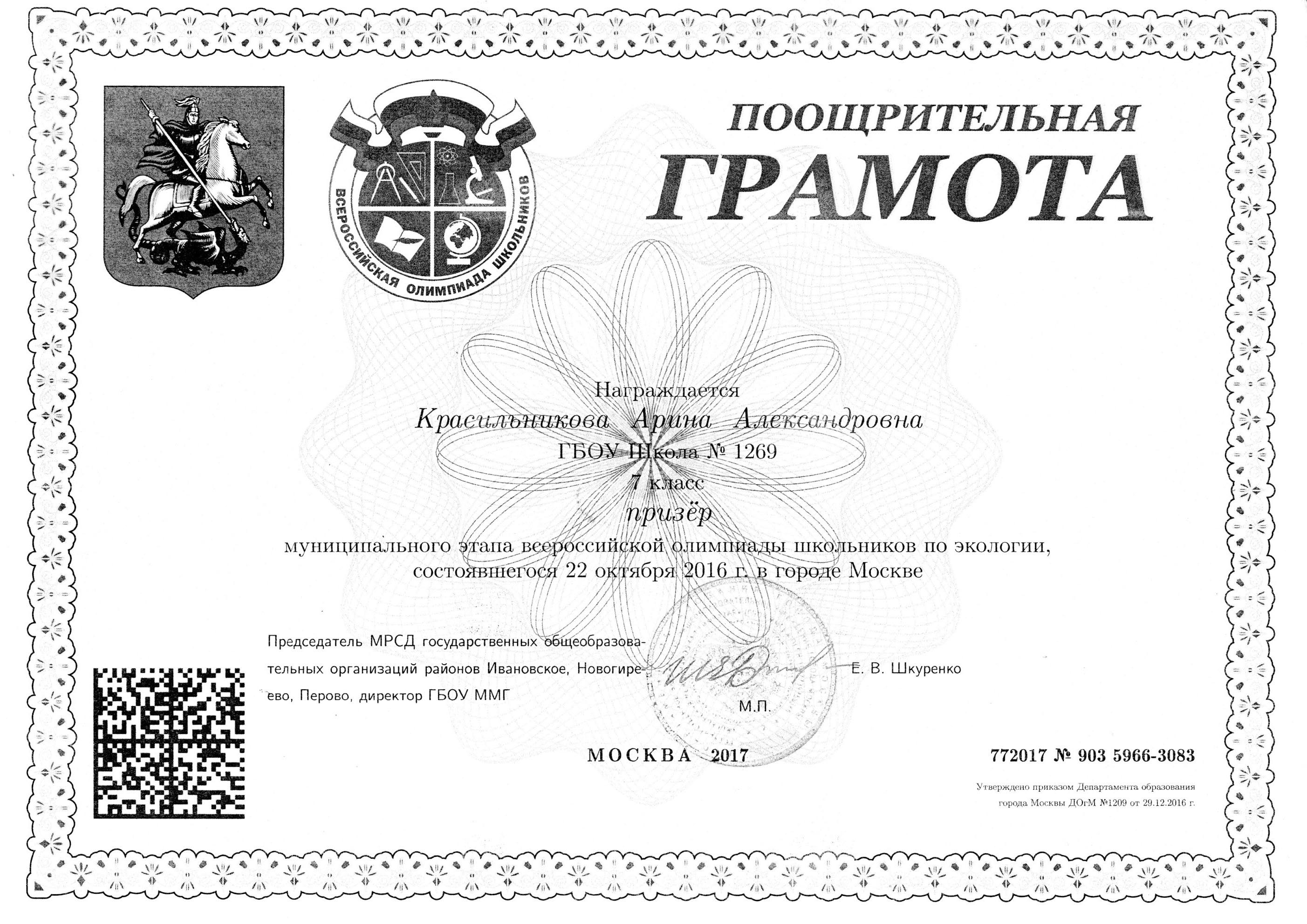 ВСЕРОССИЙСКАЯ ОЛИМПИАДА ШКОЛЬНИКОВ

ПООЩРИТЕЛЬНАЯ
ГРАМОТА

Награждается
Красильникова Арина Александровна
ГБОУ Школа № 1269
7 класс
призёр
муниципального этапа всероссийской олимпиады школьников по экологии, состоявшегося 22 октября 2016 г. в городе Москве

Председатель МРСД государственных общеобразовательных организаций районов Ивановское, Новогиреево, Перово, директор ГБОУ ММГ

Е. В. Шкуренко

М.П.

МОСКВА 2017

772017 № 903 5966-3083

Утверждено приказом Департамента образования города Москвы ДОгМ №1209 от 29.12.2016 г.